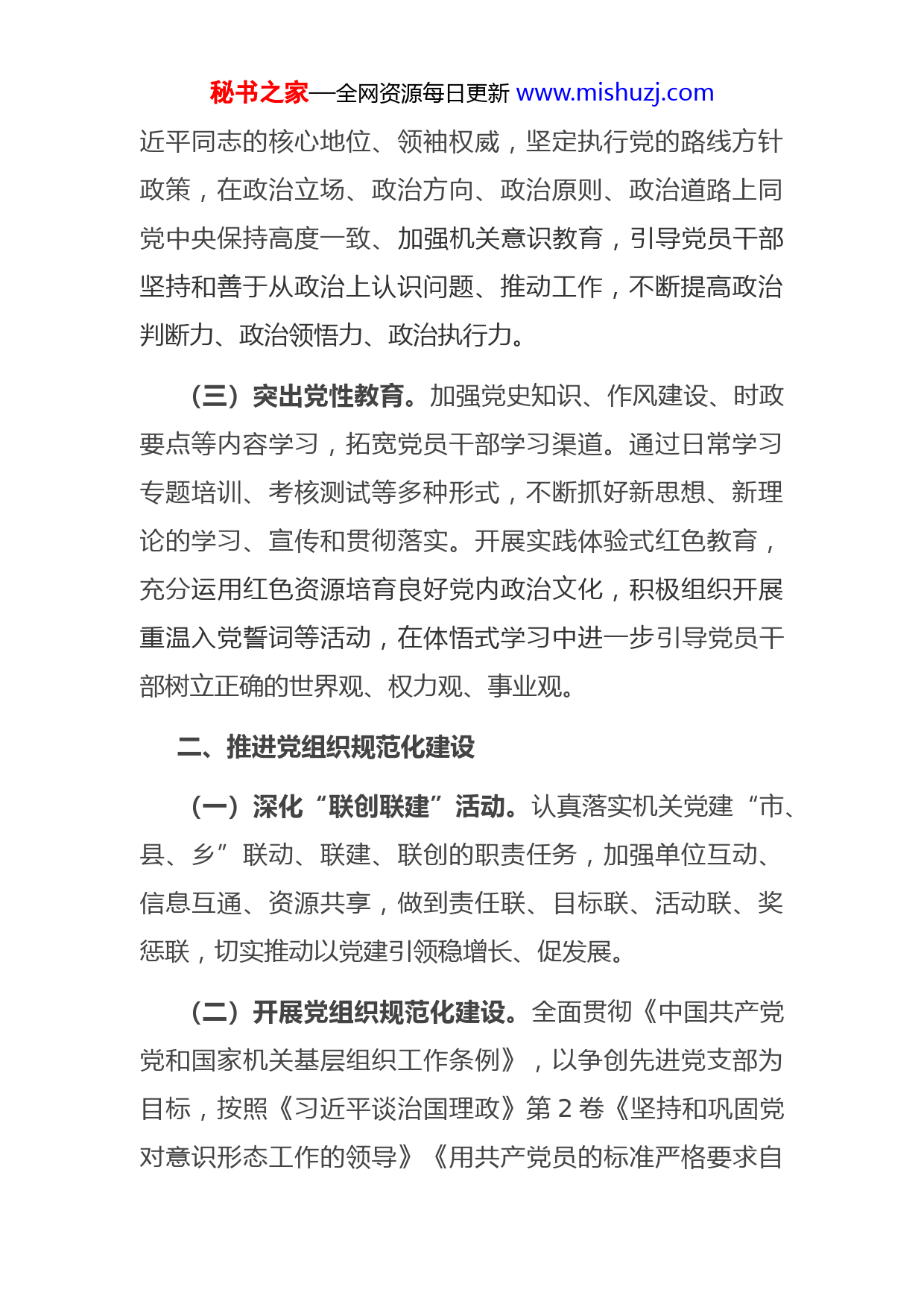 秘书之家—全网资源每日更新 www.mishuzj.com

近平同志的核心地位、领袖权威，坚定执行党的路线方针政策，在政治立场、政治方向、政治原则、政治道路上同党中央保持高度一致、加强机关意识教育，引导党员干部坚持和善于从政治上认识问题、推动工作，不断提高政治判断力、政治领悟力、政治执行力。

（三）突出党性教育。加强党史知识、作风建设、时政要点等内容学习，拓宽党员干部学习渠道。通过日常学习专题培训、考核测试等多种形式，不断抓好新思想、新理论的学习、宣传和贯彻落实。开展实践体验式红色教育，充分运用红色资源培育良好党内政治文化，积极组织开展重温入党誓词等活动，在体悟式学习中进一步引导党员干部树立正确的世界观、权力观、事业观。

二、推进党组织规范化建设

（一）深化“联创联建”活动。认真落实机关党建“市、县、乡”联动、联建、联创的职责任务，加强单位互动、信息互通、资源共享，做到责任联、目标联、活动联、奖惩联，切实推动以党建引领稳增长、促发展。

（二）开展党组织规范化建设。全面贯彻《中国共产党党和国家机关基层组织工作条例》，以争创先进党支部为目标，按照《习近平谈治国理政》第 2 卷《坚持和巩固党对意识形态工作的领导》《用共产党员的标准严格要求自